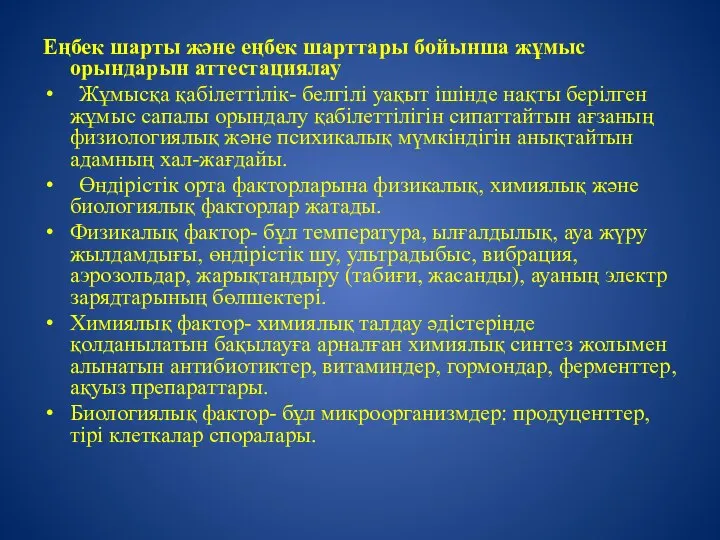 Еңбек шарты және еңбек шарттары бойынша жұмыс орындарын аттестациялау

• Жұмысқа қабілеттілік- белгілі уақыт ішінде нақты берілген жұмыс сапалы орындалу қабілеттілігін сипаттайтын ағзаның физиологиялық және психикалық мүмкіндігін анықтайтын адамның хал-жағдайы.
• Өндірістік орта факторларына физикалық, химиялық және биологиялық факторлар жатады.
• Физикалық фактор- бұл температура, ылғалдылық, ауа жүру жылдамдығы, өндірістік шу, ультрадыбыс, вибрация, аэрозольдар, жарықтандыру (табиғи, жасанды), ауаның электр зарядтарының бөлшектері.
• Химиялық фактор- химиялық талдау әдістерінде қолданылатын бақылауға арналған химиялық синтез жолымен алынатын антибиотиктер, витаминдер, гормондар, ферменттер, ақуыз препараттары.
• Биологиялық фактор- бұл микроорганизмдер: продуценттер, тірі клеткалар споралары.